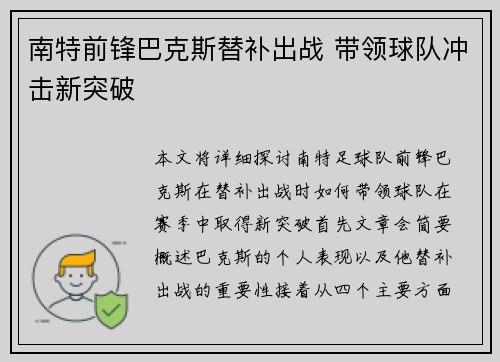 南特前锋巴克斯替补出战 带领球队冲击新突破

本文将详细探讨南特足球队前锋巴克斯在替补出战时如何带领球队在赛季中取得新突破首先文章会简要概述巴克斯的个人表现以及他替补出战的重要性接着从四个主要方面